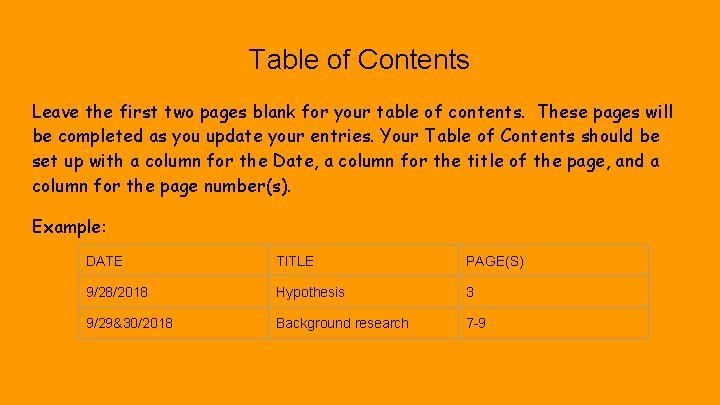 Table of Contents

Leave the first two pages blank for your table of contents. These pages will be completed as you update your entries. Your Table of Contents should be set up with a column for the Date, a column for the title of the page, and a column for the page number(s).

Example:

| DATE | TITLE | PAGE(S) |
|---|---|---|
| 9/28/2018 | Hypothesis | 3 |
| 9/29&30/2018 | Background research | 7-9 |